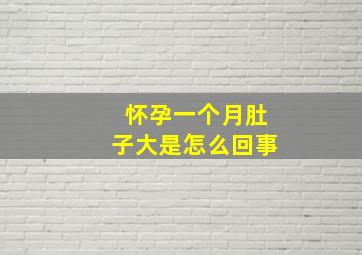 怀孕一个月肚子大是怎么回事